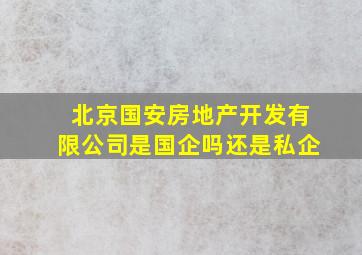 北京国安房地产开发有限公司是国企吗还是私企